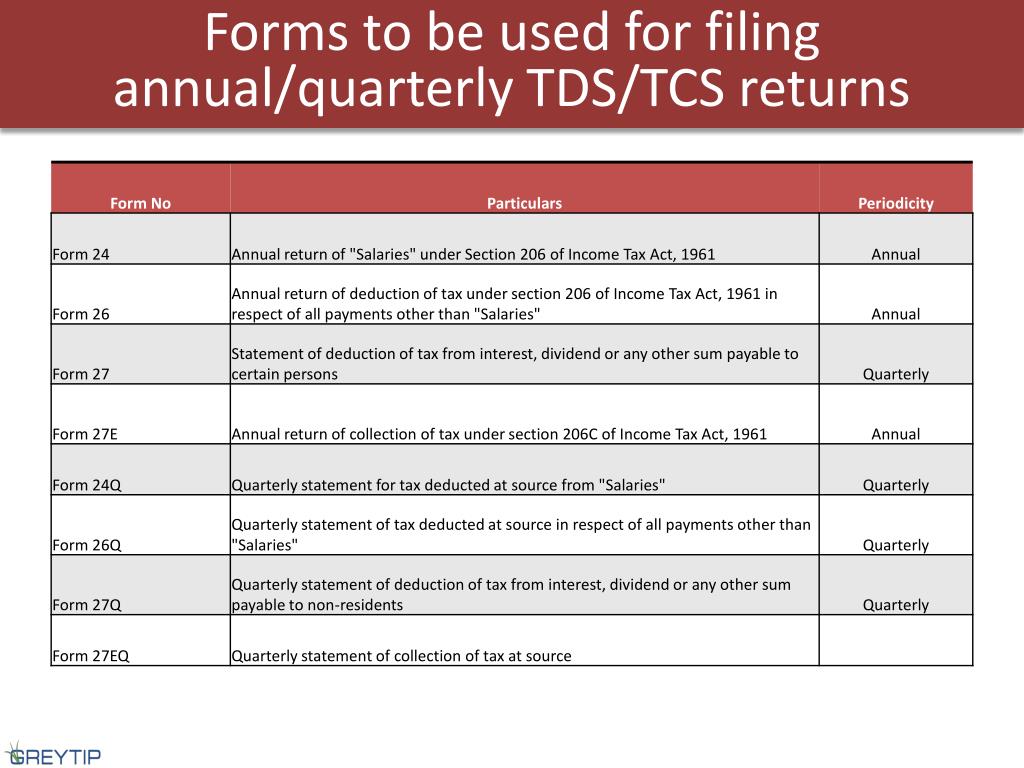 Forms to be used for filing annual/quarterly TDS/TCS returns

| Form No | Particulars | Periodicity |
|---|---|---|
| Form 24 | Annual return of "Salaries" under Section 206 of Income Tax Act, 1961 | Annual |
| Form 26 | Annual return of deduction of tax under section 206 of Income Tax Act, 1961 in respect of all payments other than "Salaries" | Annual |
| Form 27 | Statement of deduction of tax from interest, dividend or any other sum payable to certain persons | Quarterly |
| Form 27E | Annual return of collection of tax under section 206C of Income Tax Act, 1961 | Annual |
| Form 24Q | Quarterly statement for tax deducted at source from "Salaries" | Quarterly |
| Form 26Q | Quarterly statement of tax deducted at source in respect of all payments other than "Salaries" | Quarterly |
| Form 27Q | Quarterly statement of deduction of tax from interest, dividend or any other sum payable to non-residents | Quarterly |
| Form 27EQ | Quarterly statement of collection of tax at source | |

GREYTIP